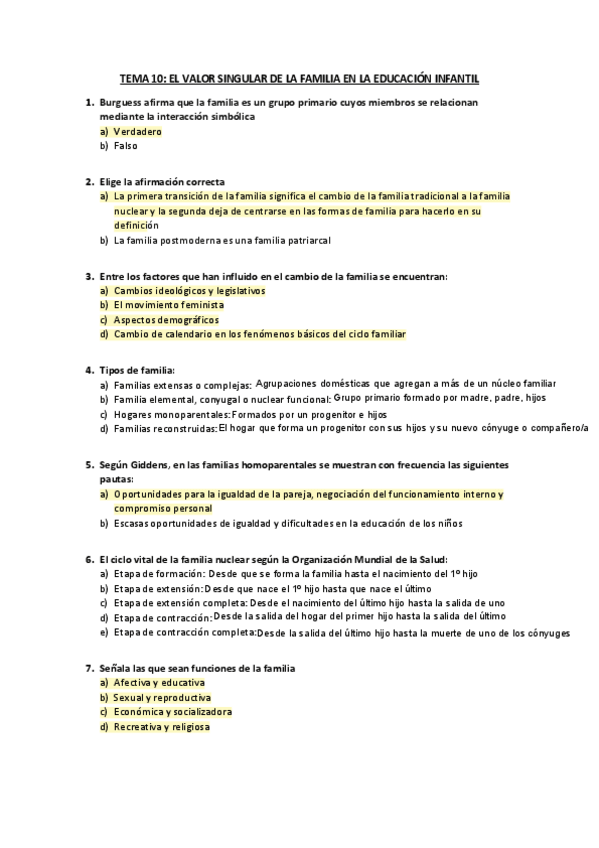 TEMA 10: EL VALOR SINGULAR DE LA FAMILIA EN LA EDUCACIÓN INFANTIL

1. Burguess afirma que la familia es un grupo primario cuyos miembros se relacionan mediante la interacción simbólica
a) Verdadero
b) Falso

2. Elige la afirmación correcta
a) La primera transición de la familia significa el cambio de la familia tradicional a la familia nuclear y la segunda deja de centrarse en las formas de familia para hacerlo en su definición
b) La familia postmoderna es una familia patriarcal

3. Entre los factores que han influido en el cambio de la familia se encuentran:
a) Cambios ideológicos y legislativos
b) El movimiento feminista
c) Aspectos demográficos
d) Cambio de calendario en los fenómenos básicos del ciclo familiar

4. Tipos de familia:
a) Familias extensas o complejas: Agrupaciones domésticas que agregan a más de un núcleo familiar
b) Familia elemental, conyugal o nuclear funcional: Grupo primario formado por madre, padre, hijos
c) Hogares monoparentales: Formados por un progenitor e hijos
d) Familias reconstruidas: El hogar que forma un progenitor con sus hijos y su nuevo cónyuge o compañero/a

5. Según Giddens, en las familias homoparentales se muestran con frecuencia las siguientes pautas:
a) Oportunidades para la igualdad de la pareja, negociación del funcionamiento interno y compromiso personal
b) Escasas oportunidades de igualdad y dificultades en la educación de los niños

6. El ciclo vital de la familia nuclear según la Organización Mundial de la Salud:
a) Etapa de formación: Desde que se forma la familia hasta el nacimiento del 1º hijo
b) Etapa de extensión: Desde que nace el 1º hijo hasta que nace el último
c) Etapa de extensión completa: Desde el nacimiento del último hijo hasta la salida de uno
d) Etapa de contracción: Desde la salida del hogar del primer hijo hasta la salida del último
e) Etapa de contracción completa: Desde la salida del último hijo hasta la muerte de uno de los cónyuges

7. Señala las que sean funciones de la familia
a) Afectiva y educativa
b) Sexual y reproductiva
c) Económica y socializadora
d) Recreativa y religiosa